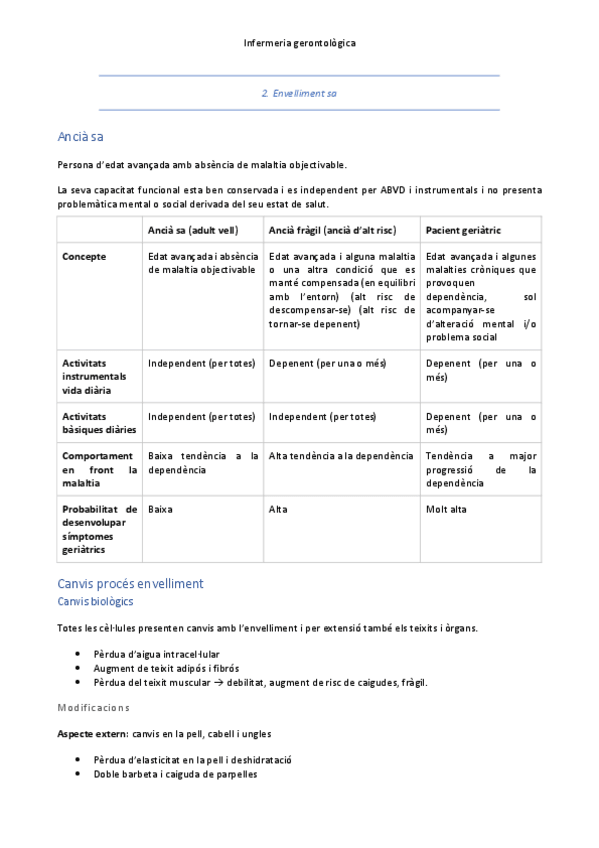 Infermeria gerontològica

2. Envelliment sa

Ancià sa

Persona d'edat avançada amb absència de malaltia objectivable.

La seva capacitat funcional esta ben conservada i es independent per ABVD i instrumentals i no presenta problemàtica mental o social derivada del seu estat de salut.

| | Ancià sa (adult vell) | Ancià fràgil (ancià d'alt risc) | Pacient geriàtric |
|---|---|---|---|
| Concepte | Edat avançada i absència de malaltia objectivable | Edat avançada i alguna malaltia o una altra condició que es manté compensada (en equilibri amb l'entorn) (alt risc de descompensar-se) (alt risc de tornar-se depenent) | Edat avançada i algunes malalties cròniques que provoquen dependència, sol acompanyar-se d'alteració mental i/o problema social |
| Activitats instrumentals vida diària | Independent (per totes) | Depenent (per una o més) | Depenent (per una o més) |
| Activitats bàsiques diàries | Independent (per totes) | Independent (per totes) | Depenent (per una o més) |
| Comportament en front la malaltia | Baixa tendència a la dependència | Alta tendència a la dependència | Tendència a major progressió de la dependència |
| Probabilitat de desenvolupar símptomes geriàtrics | Baixa | Alta | Molt alta |

Canvis procés envelliment

Canvis biològics

Totes les cèl·lules presenten canvis amb l'envelliment i per extensió també els teixits i òrgans.

• Pèrdua d'aigua intracel·lular
• Augment de teixit adipós i fibrós
• Pèrdua del teixit muscular → debilitat, augment de risc de caigudes, fràgil.

Modificacions

Aspecte extern: canvis en la pell, cabell i ungles

• Pèrdua d'elasticitat en la pell i deshidratació
• Doble barbeta i caiguda de parpelles